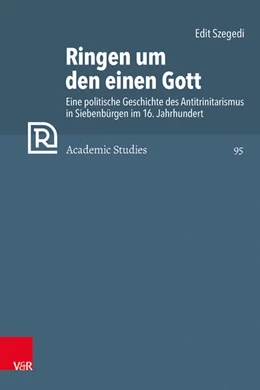 Edit Szegedi

Ringen um den einen Gott

Eine politische Geschichte des Antitrinitarismus in Siebenbürgen im 16. Jahrhundert

R

Academic Studies

95

V&R